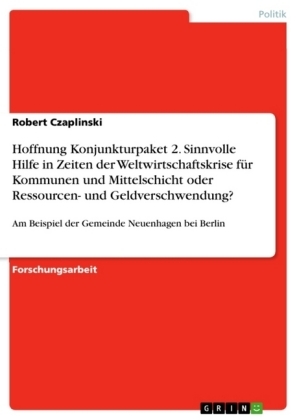 Politik

Robert Czaplinski

Hoffnung Konjunkturpaket 2. Sinnvolle Hilfe in Zeiten der Weltwirtschaftskrise für Kommunen und Mittelschicht oder Ressourcen- und Geldverschwendung?

Am Beispiel der Gemeinde Neuenhagen bei Berlin

Forschungsarbeit

GRIN